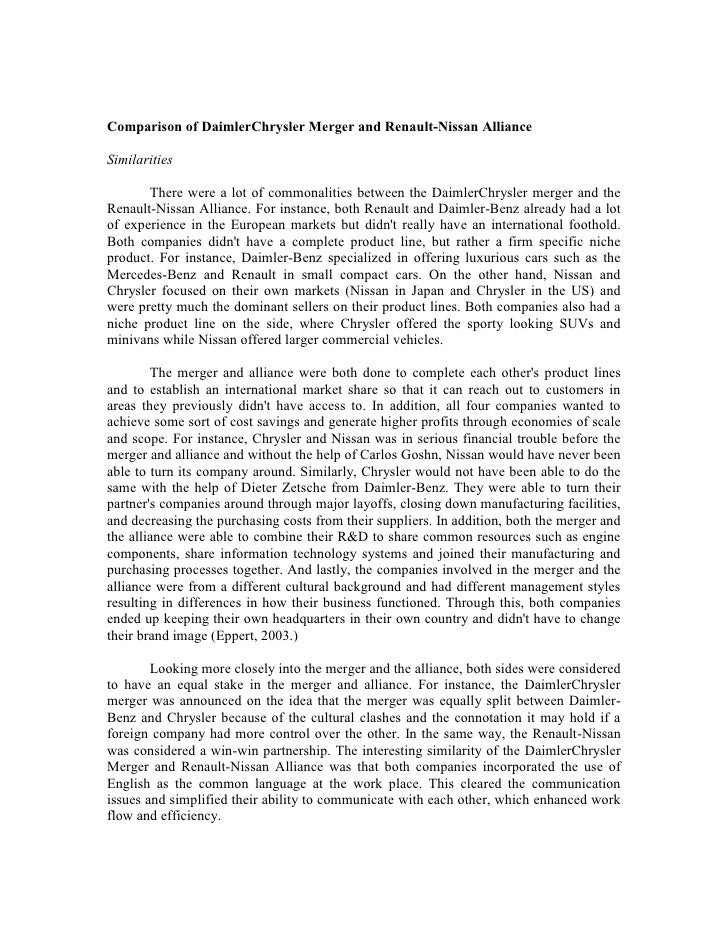 Comparison of DaimlerChrysler Merger and Renault-Nissan Alliance

Similarities

There were a lot of commonalities between the DaimlerChrysler merger and the Renault-Nissan Alliance. For instance, both Renault and Daimler-Benz already had a lot of experience in the European markets but didn't really have an international foothold. Both companies didn't have a complete product line, but rather a firm specific niche product. For instance, Daimler-Benz specialized in offering luxurious cars such as the Mercedes-Benz and Renault in small compact cars. On the other hand, Nissan and Chrysler focused on their own markets (Nissan in Japan and Chrysler in the US) and were pretty much the dominant sellers on their product lines. Both companies also had a niche product line on the side, where Chrysler offered the sporty looking SUVs and minivans while Nissan offered larger commercial vehicles.

The merger and alliance were both done to complete each other's product lines and to establish an international market share so that it can reach out to customers in areas they previously didn't have access to. In addition, all four companies wanted to achieve some sort of cost savings and generate higher profits through economies of scale and scope. For instance, Chrysler and Nissan was in serious financial trouble before the merger and alliance and without the help of Carlos Goshn, Nissan would have never been able to turn its company around. Similarly, Chrysler would not have been able to do the same with the help of Dieter Zetsche from Daimler-Benz. They were able to turn their partner's companies around through major layoffs, closing down manufacturing facilities, and decreasing the purchasing costs from their suppliers. In addition, both the merger and the alliance were able to combine their R&D to share common resources such as engine components, share information technology systems and joined their manufacturing and purchasing processes together. And lastly, the companies involved in the merger and the alliance were from a different cultural background and had different management styles resulting in differences in how their business functioned. Through this, both companies ended up keeping their own headquarters in their own country and didn't have to change their brand image (Eppert, 2003.)

Looking more closely into the merger and the alliance, both sides were considered to have an equal stake in the merger and alliance. For instance, the DaimlerChrysler merger was announced on the idea that the merger was equally split between Daimler-Benz and Chrysler because of the cultural clashes and the connotation it may hold if a foreign company had more control over the other. In the same way, the Renault-Nissan was considered a win-win partnership. The interesting similarity of the DaimlerChrysler Merger and Renault-Nissan Alliance was that both companies incorporated the use of English as the common language at the work place. This cleared the communication issues and simplified their ability to communicate with each other, which enhanced work flow and efficiency.